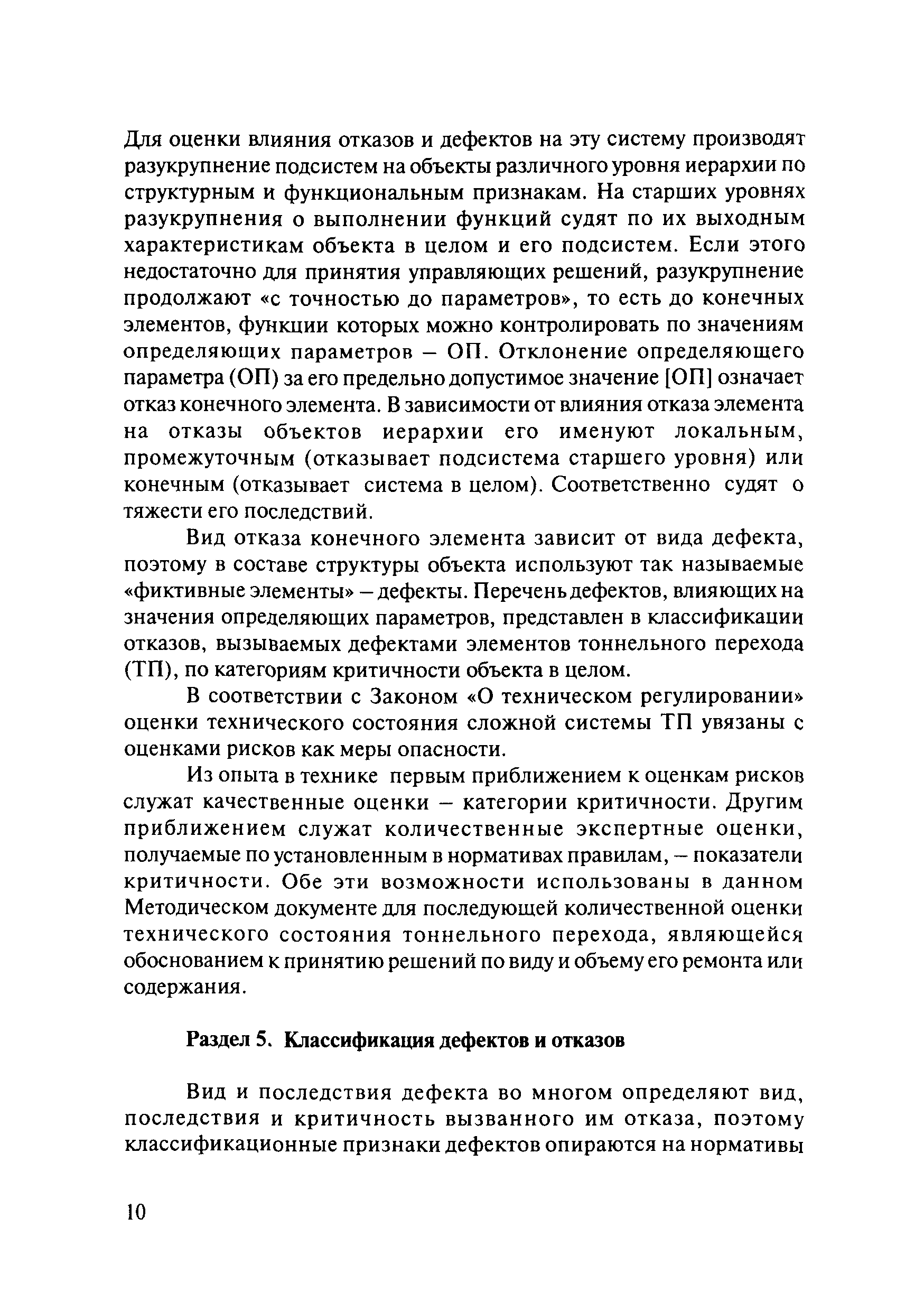 Для оценки влияния отказов и дефектов на эту систему производят разукрупнение подсистем на объекты различного уровня иерархии по структурным и функциональным признакам. На старших уровнях разукрупнения о выполнении функций судят по их выходным характеристикам объекта в целом и его подсистем. Если этого недостаточно для принятия управляющих решений, разукрупнение продолжают «с точностью до параметров», то есть до конечных элементов, функции которых можно контролировать по значениям определяющих параметров – ОП. Отклонение определяющего параметра (ОП) за его предельно допустимое значение [ОП] означает отказ конечного элемента. В зависимости от влияния отказа элемента на отказы объектов иерархии его именуют локальным, промежуточным (отказывает подсистема старшего уровня) или конечным (отказывает система в целом). Соответственно судят о тяжести его последствий.

Вид отказа конечного элемента зависит от вида дефекта, поэтому в составе структуры объекта используют так называемые «фиктивные элементы» – дефекты. Перечень дефектов, влияющих на значения определяющих параметров, представлен в классификации отказов, вызываемых дефектами элементов тоннельного перехода (ТП), по категориям критичности объекта в целом.

В соответствии с Законом «О техническом регулировании» оценки технического состояния сложной системы ТП увязаны с оценками рисков как меры опасности.

Из опыта в технике первым приближением к оценкам рисков служат качественные оценки – категории критичности. Другим приближением служат количественные экспертные оценки, получаемые по установленным в нормативах правилам, – показатели критичности. Обе эти возможности использованы в данном Методическом документе для последующей количественной оценки технического состояния тоннельного перехода, являющейся обоснованием к принятию решений по виду и объему его ремонта или содержания.

Раздел 5. Классификация дефектов и отказов

Вид и последствия дефекта во многом определяют вид, последствия и критичность вызванного им отказа, поэтому классификационные признаки дефектов опираются на нормативы

10